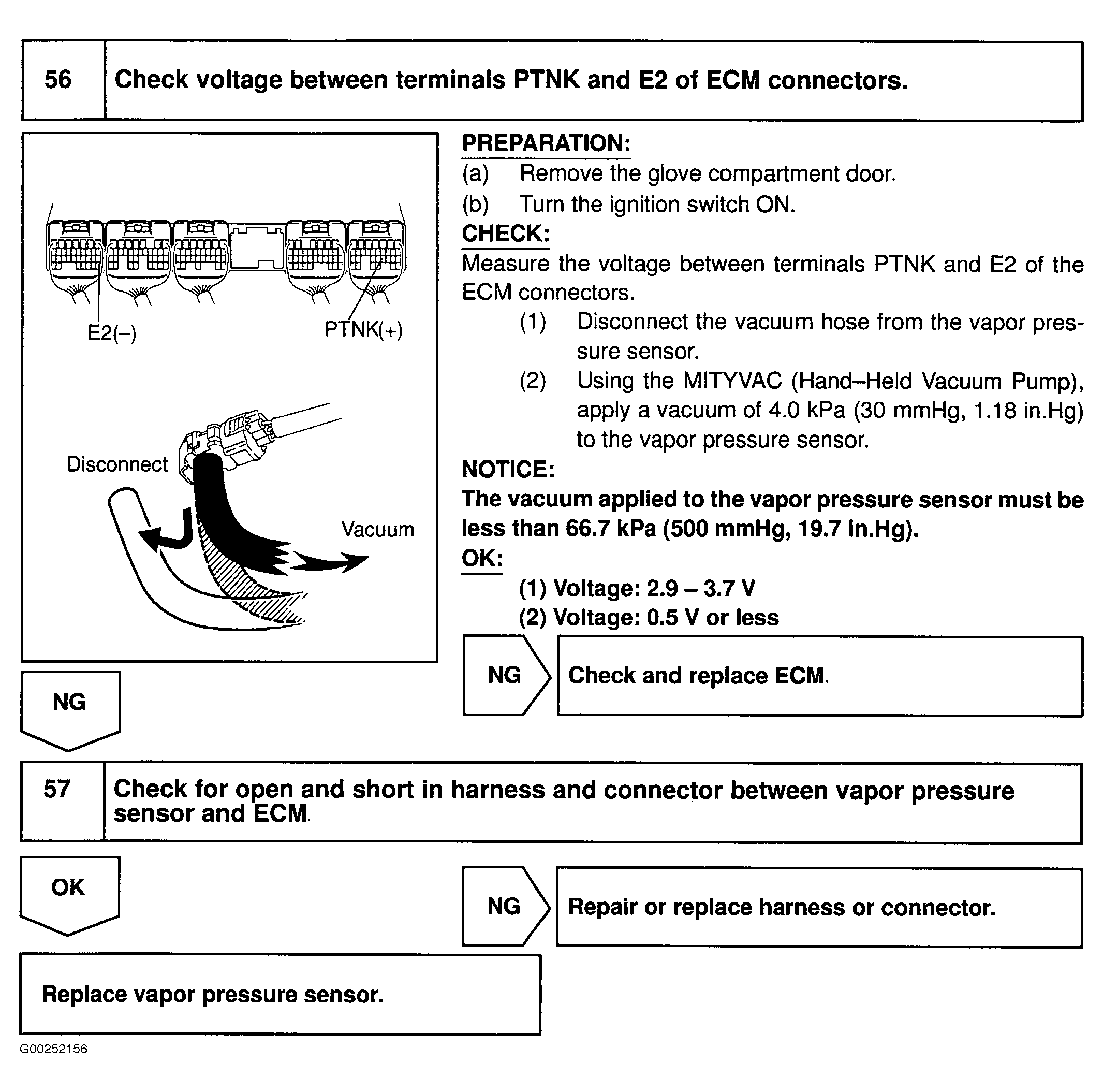 56 Check voltage between terminals PTNK and E2 of ECM connectors.

E2(–)
PTNK(+)
Disconnect
Vacuum

PREPARATION:
(a) Remove the glove compartment door.
(b) Turn the ignition switch ON.
CHECK:
Measure the voltage between terminals PTNK and E2 of the ECM connectors.
(1) Disconnect the vacuum hose from the vapor pressure sensor.
(2) Using the MITYVAC (Hand–Held Vacuum Pump), apply a vacuum of 4.0 kPa (30 mmHg, 1.18 in.Hg) to the vapor pressure sensor.
NOTICE:
The vacuum applied to the vapor pressure sensor must be less than 66.7 kPa (500 mmHg, 19.7 in.Hg).
OK:
(1) Voltage: 2.9 – 3.7 V
(2) Voltage: 0.5 V or less

NG Check and replace ECM.

NG

57 Check for open and short in harness and connector between vapor pressure sensor and ECM.

OK

NG Repair or replace harness or connector.

Replace vapor pressure sensor.

G00252156